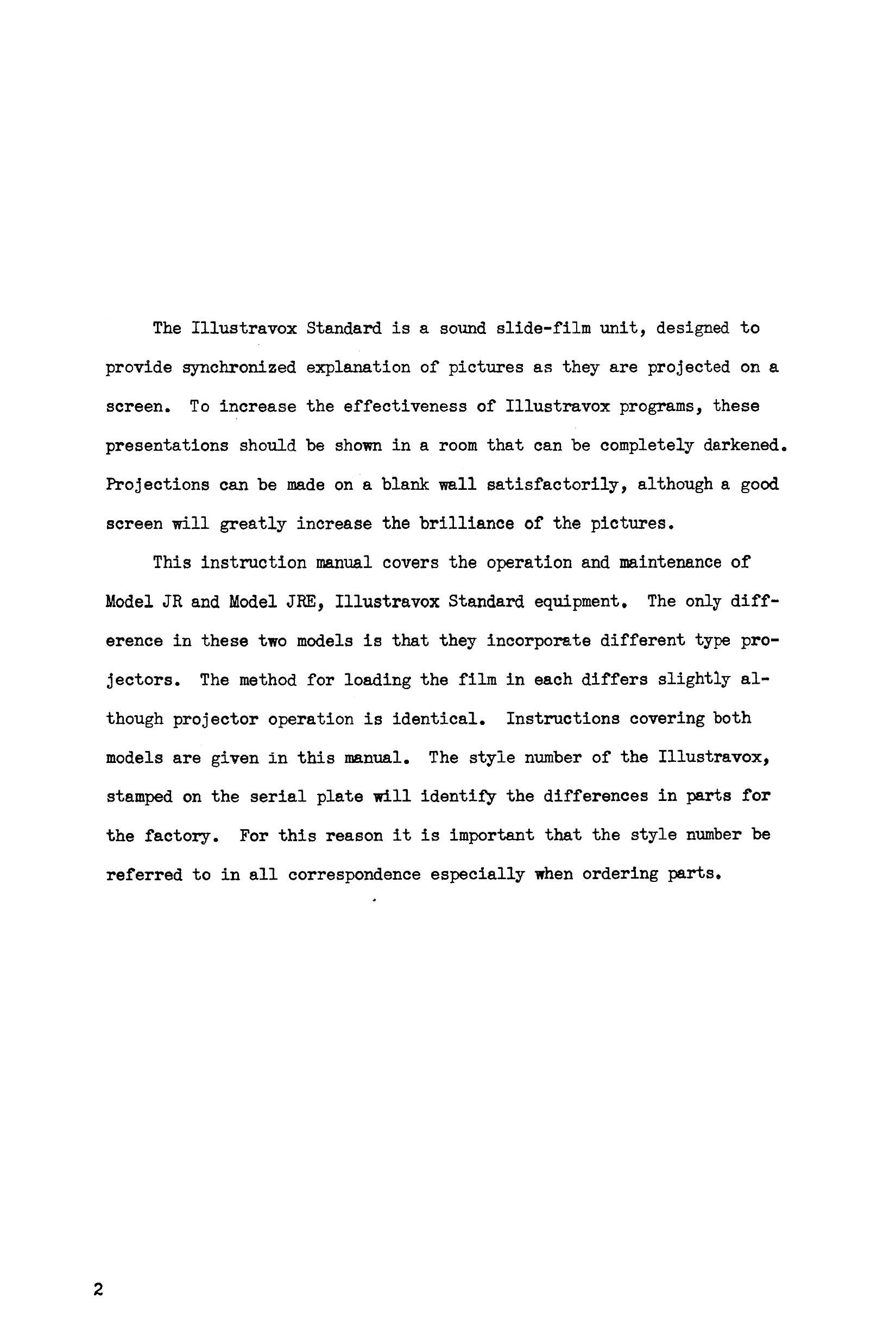 The Illustravox Standard is a sound slide-film unit, designed to provide synchronized explanation of pictures as they are projected on a screen. To increase the effectiveness of Illustravox programs, these presentations should be shown in a room that can be completely darkened. Projections can be made on a blank wall satisfactorily, although a good screen will greatly increase the brilliance of the pictures.

This instruction manual covers the operation and maintenance of Model JR and Model JRE, Illustravox Standard equipment. The only difference in these two models is that they incorporate different type projectors. The method for loading the film in each differs slightly although projector operation is identical. Instructions covering both models are given in this manual. The style number of the Illustravox, stamped on the serial plate will identify the differences in parts for the factory. For this reason it is important that the style number be referred to in all correspondence especially when ordering parts.

2